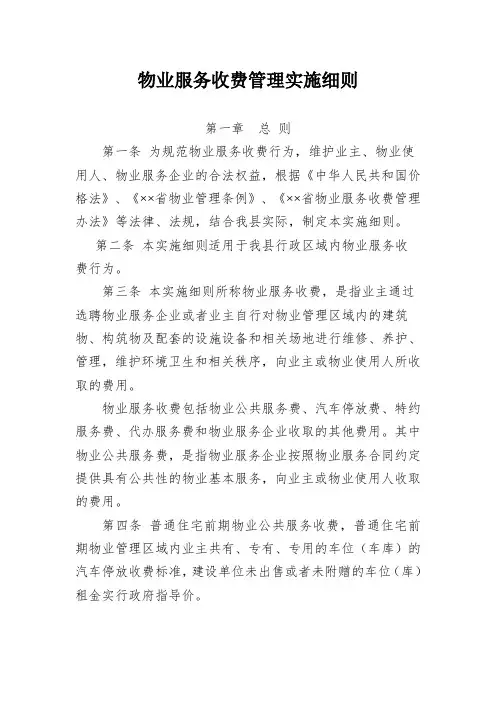 物业服务收费管理实施细则

第一章　总　则

第一条 为规范物业服务收费行为，维护业主、物业使用人、物业服务企业的合法权益，根据《中华人民共和国价格法》、《××省物业管理条例》、《××省物业服务收费管理办法》等法律、法规，结合我县实际，制定本实施细则。

第二条 本实施细则适用于我县行政区域内物业服务收费行为。

第三条 本实施细则所称物业服务收费，是指业主通过选聘物业服务企业或者业主自行对物业管理区域内的建筑物、构筑物及配套的设施设备和相关场地进行维修、养护、管理，维护环境卫生和相关秩序，向业主或物业使用人所收取的费用。

物业服务收费包括物业公共服务费、汽车停放费、特约服务费、代办服务费和物业服务企业收取的其他费用。其中物业公共服务费，是指物业服务企业按照物业服务合同约定提供具有公共性的物业基本服务，向业主或物业使用人收取的费用。

第四条 普通住宅前期物业公共服务收费，普通住宅前期物业管理区域内业主共有、专有、专用的车位（车库）的汽车停放收费标准，建设单位未出售或者未附赠的车位（库）租金实行政府指导价。